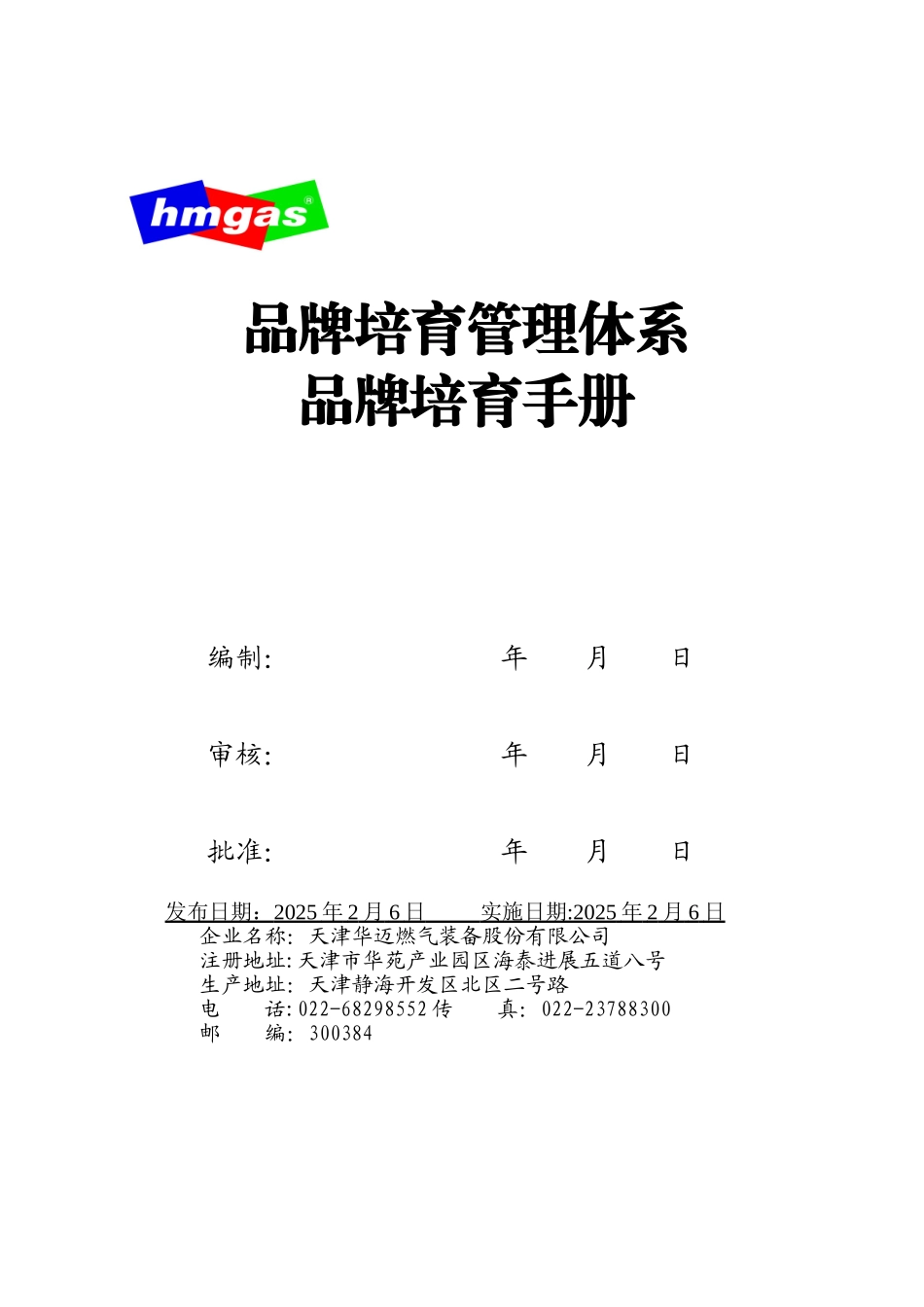 hmgas®

品牌培育管理体系
品牌培育手册

编制: 年 月 日

审核: 年 月 日

批准: 年 月 日

发布日期：2025 年 2 月 6 日 实施日期:2025 年 2 月 6 日

企业名称: 天津华迈燃气装备股份有限公司
注册地址: 天津市华苑产业园区海泰进展五道八号
生产地址: 天津静海开发区北区二号路
电 话: 022-68298552 传 真: 022-23788300
邮 编: 300384